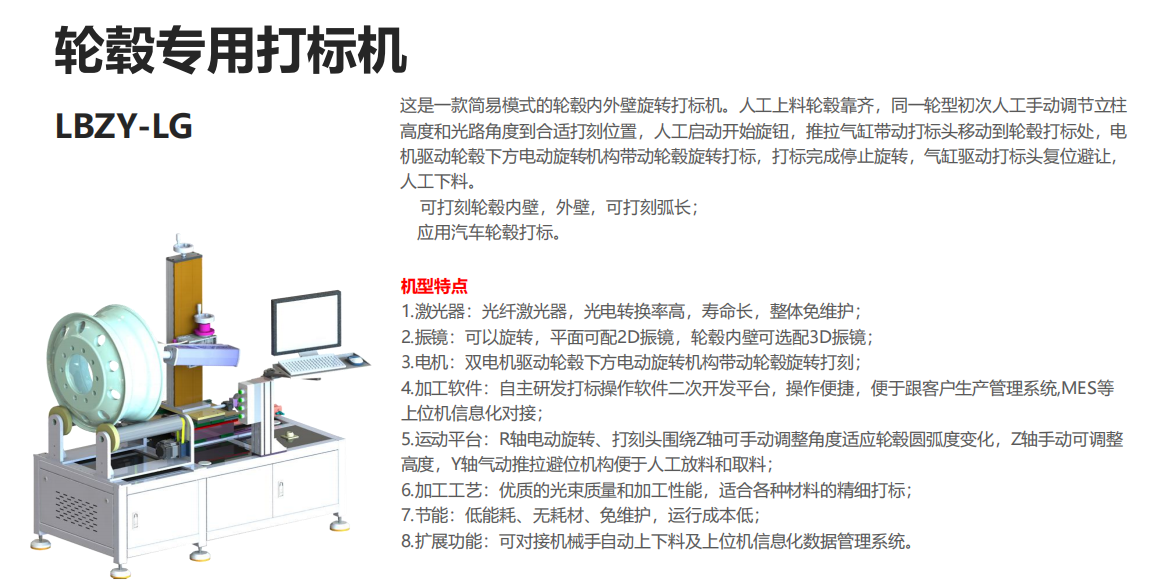 轮毂专用打标机

LBZY-LG

这是一款简易模式的轮毂内外壁旋转打标机。人工上料轮毂靠齐，同一轮型初次人工手动调节立柱高度和光路角度到合适打刻位置，人工启动开始旋钮，推拉气缸带动打标头移动到轮毂打标处，电机驱动轮毂下方电动旋转机构带动轮毂旋转打标，打标完成停止旋转，气缸驱动打标头复位避让，人工下料。
可打刻轮毂内壁，外壁，可打刻弧长；
应用汽车轮毂打标。

机型特点
1.激光器：光纤激光器，光电转换率高，寿命长，整体免维护；
2.振镜：可以旋转，平面可配2D振镜，轮毂内壁可选配3D振镜；
3.电机：双电机驱动轮毂下方电动旋转机构带动轮毂旋转打刻；
4.加工软件：自主研发打标操作软件二次开发平台，操作便捷，便于跟客户生产管理系统,MES等上位机信息化对接；
5.运动平台：R轴电动旋转、打刻头围绕Z轴可手动调整角度适应轮毂圆弧度变化，Z轴手动可调整高度，Y轴气动推拉避位机构便于人工放料和取料；
6.加工工艺：优质的光束质量和加工性能，适合各种材料的精细打标；
7.节能：低能耗、无耗材、免维护，运行成本低；
8.扩展功能：可对接机械手自动上下料及上位机信息化数据管理系统。